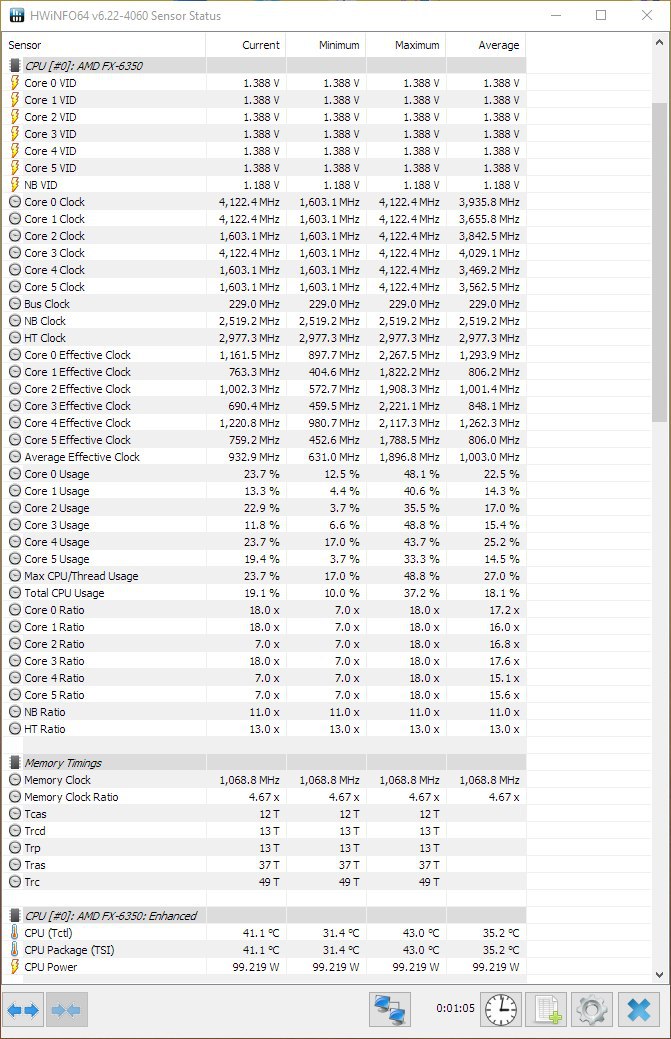 HWiNFO64 v6.22-4060 Sensor Status

| Sensor | Current | Minimum | Maximum | Average |
|---|---|---|---|---|
| CPU [#0]: AMD FX-6350 | | | | |
| Core 0 VID | 1.388 V | 1.388 V | 1.388 V | 1.388 V |
| Core 1 VID | 1.388 V | 1.388 V | 1.388 V | 1.388 V |
| Core 2 VID | 1.388 V | 1.388 V | 1.388 V | 1.388 V |
| Core 3 VID | 1.388 V | 1.388 V | 1.388 V | 1.388 V |
| Core 4 VID | 1.388 V | 1.388 V | 1.388 V | 1.388 V |
| Core 5 VID | 1.388 V | 1.388 V | 1.388 V | 1.388 V |
| NB VID | 1.188 V | 1.188 V | 1.188 V | 1.188 V |
| Core 0 Clock | 4,122.4 MHz | 1,603.1 MHz | 4,122.4 MHz | 3,935.8 MHz |
| Core 1 Clock | 4,122.4 MHz | 1,603.1 MHz | 4,122.4 MHz | 3,655.8 MHz |
| Core 2 Clock | 1,603.1 MHz | 1,603.1 MHz | 4,122.4 MHz | 3,842.5 MHz |
| Core 3 Clock | 4,122.4 MHz | 1,603.1 MHz | 4,122.4 MHz | 4,029.1 MHz |
| Core 4 Clock | 1,603.1 MHz | 1,603.1 MHz | 4,122.4 MHz | 3,469.2 MHz |
| Core 5 Clock | 1,603.1 MHz | 1,603.1 MHz | 4,122.4 MHz | 3,562.5 MHz |
| Bus Clock | 229.0 MHz | 229.0 MHz | 229.0 MHz | 229.0 MHz |
| NB Clock | 2,519.2 MHz | 2,519.2 MHz | 2,519.2 MHz | 2,519.2 MHz |
| HT Clock | 2,977.3 MHz | 2,977.3 MHz | 2,977.3 MHz | 2,977.3 MHz |
| Core 0 Effective Clock | 1,161.5 MHz | 897.7 MHz | 2,267.5 MHz | 1,293.9 MHz |
| Core 1 Effective Clock | 763.3 MHz | 404.6 MHz | 1,822.2 MHz | 806.2 MHz |
| Core 2 Effective Clock | 1,002.3 MHz | 572.7 MHz | 1,908.3 MHz | 1,001.4 MHz |
| Core 3 Effective Clock | 690.4 MHz | 459.5 MHz | 2,221.1 MHz | 848.1 MHz |
| Core 4 Effective Clock | 1,220.8 MHz | 980.7 MHz | 2,117.3 MHz | 1,262.3 MHz |
| Core 5 Effective Clock | 759.2 MHz | 452.6 MHz | 1,788.5 MHz | 806.0 MHz |
| Average Effective Clock | 932.9 MHz | 631.0 MHz | 1,896.8 MHz | 1,003.0 MHz |
| Core 0 Usage | 23.7 % | 12.5 % | 48.1 % | 22.5 % |
| Core 1 Usage | 13.3 % | 4.4 % | 40.6 % | 14.3 % |
| Core 2 Usage | 22.9 % | 3.7 % | 35.5 % | 17.0 % |
| Core 3 Usage | 11.8 % | 6.6 % | 48.8 % | 15.4 % |
| Core 4 Usage | 23.7 % | 17.0 % | 43.7 % | 25.2 % |
| Core 5 Usage | 19.4 % | 3.7 % | 33.3 % | 14.5 % |
| Max CPU/Thread Usage | 23.7 % | 17.0 % | 48.8 % | 27.0 % |
| Total CPU Usage | 19.1 % | 10.0 % | 37.2 % | 18.1 % |
| Core 0 Ratio | 18.0 x | 7.0 x | 18.0 x | 17.2 x |
| Core 1 Ratio | 18.0 x | 7.0 x | 18.0 x | 16.0 x |
| Core 2 Ratio | 7.0 x | 7.0 x | 18.0 x | 16.8 x |
| Core 3 Ratio | 18.0 x | 7.0 x | 18.0 x | 17.6 x |
| Core 4 Ratio | 7.0 x | 7.0 x | 18.0 x | 15.1 x |
| Core 5 Ratio | 7.0 x | 7.0 x | 18.0 x | 15.6 x |
| NB Ratio | 11.0 x | 11.0 x | 11.0 x | 11.0 x |
| HT Ratio | 13.0 x | 13.0 x | 13.0 x | 13.0 x |
| Memory Timings | | | | |
| Memory Clock | 1,068.8 MHz | 1,068.8 MHz | 1,068.8 MHz | 1,068.8 MHz |
| Memory Clock Ratio | 4.67 x | 4.67 x | 4.67 x | 4.67 x |
| Tcas | 12 T | 12 T | 12 T | |
| Trcd | 13 T | 13 T | 13 T | |
| Trp | 13 T | 13 T | 13 T | |
| Tras | 37 T | 37 T | 37 T | |
| Trc | 49 T | 49 T | 49 T | |
| CPU [#0]: AMD FX-6350: Enhanced | | | | |
| CPU (Tctl) | 41.1 °C | 31.4 °C | 43.0 °C | 35.2 °C |
| CPU Package (TSI) | 41.1 °C | 31.4 °C | 43.0 °C | 35.2 °C |
| CPU Power | 99.219 W | 99.219 W | 99.219 W | 99.219 W |

0:01:05